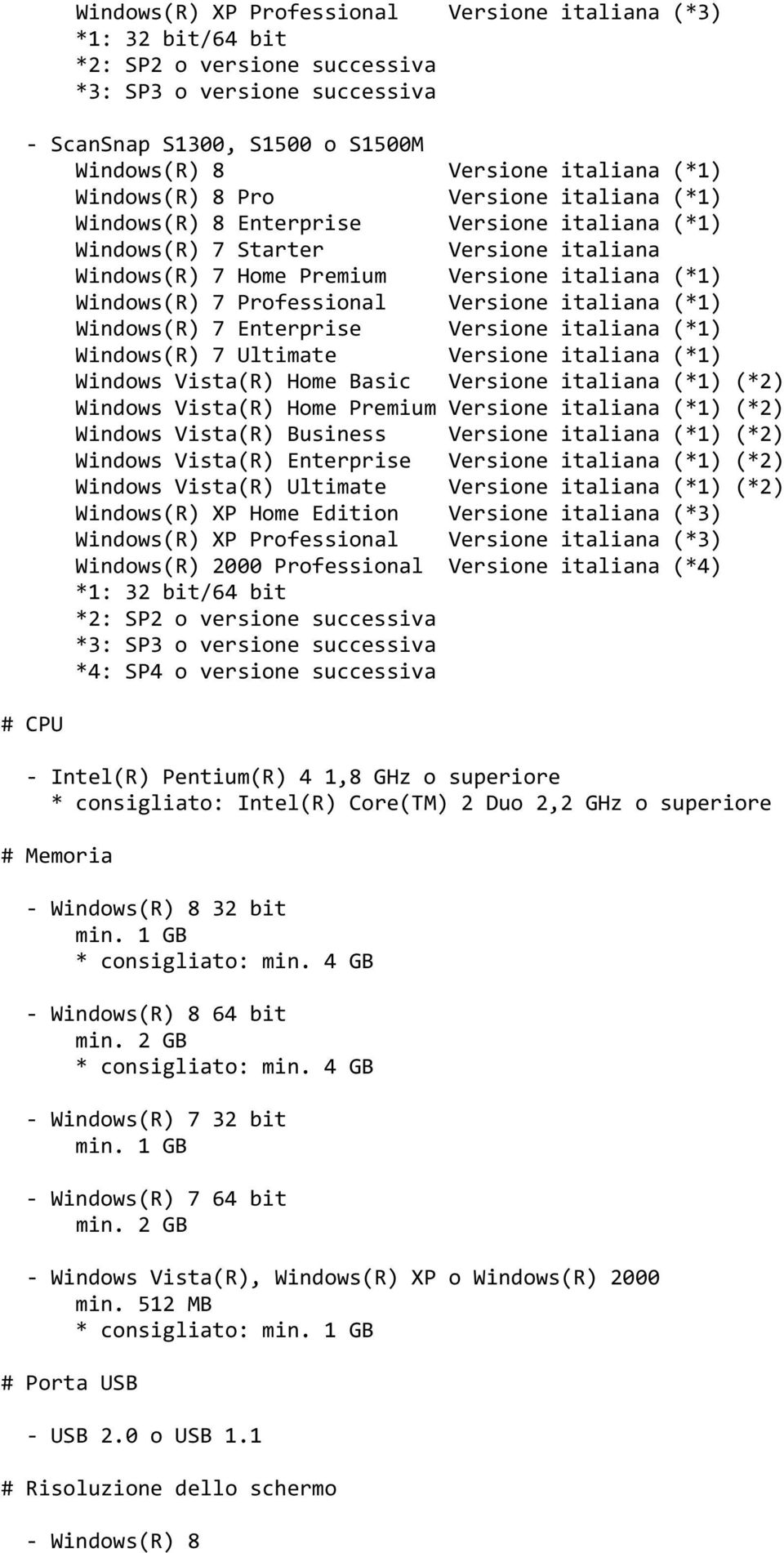 Windows(R) XP Professional    Versione italiana (*3)
*1: 32 bit/64 bit
*2: SP2 o versione successiva
*3: SP3 o versione successiva

- ScanSnap S1300, S1500 o S1500M
Windows(R) 8    Versione italiana (*1)
Windows(R) 8 Pro    Versione italiana (*1)
Windows(R) 8 Enterprise    Versione italiana (*1)
Windows(R) 7 Starter    Versione italiana
Windows(R) 7 Home Premium    Versione italiana (*1)
Windows(R) 7 Professional    Versione italiana (*1)
Windows(R) 7 Enterprise    Versione italiana (*1)
Windows(R) 7 Ultimate    Versione italiana (*1)
Windows Vista(R) Home Basic    Versione italiana (*1) (*2)
Windows Vista(R) Home Premium Versione italiana (*1) (*2)
Windows Vista(R) Business    Versione italiana (*1) (*2)
Windows Vista(R) Enterprise    Versione italiana (*1) (*2)
Windows Vista(R) Ultimate    Versione italiana (*1) (*2)
Windows(R) XP Home Edition    Versione italiana (*3)
Windows(R) XP Professional    Versione italiana (*3)
Windows(R) 2000 Professional    Versione italiana (*4)
*1: 32 bit/64 bit
*2: SP2 o versione successiva
*3: SP3 o versione successiva
*4: SP4 o versione successiva

# CPU

- Intel(R) Pentium(R) 4 1,8 GHz o superiore
* consigliato: Intel(R) Core(TM) 2 Duo 2,2 GHz o superiore

# Memoria

- Windows(R) 8 32 bit
min. 1 GB
* consigliato: min. 4 GB

- Windows(R) 8 64 bit
min. 2 GB
* consigliato: min. 4 GB

- Windows(R) 7 32 bit
min. 1 GB

- Windows(R) 7 64 bit
min. 2 GB

- Windows Vista(R), Windows(R) XP o Windows(R) 2000
min. 512 MB
* consigliato: min. 1 GB

# Porta USB

- USB 2.0 o USB 1.1

# Risoluzione dello schermo

- Windows(R) 8